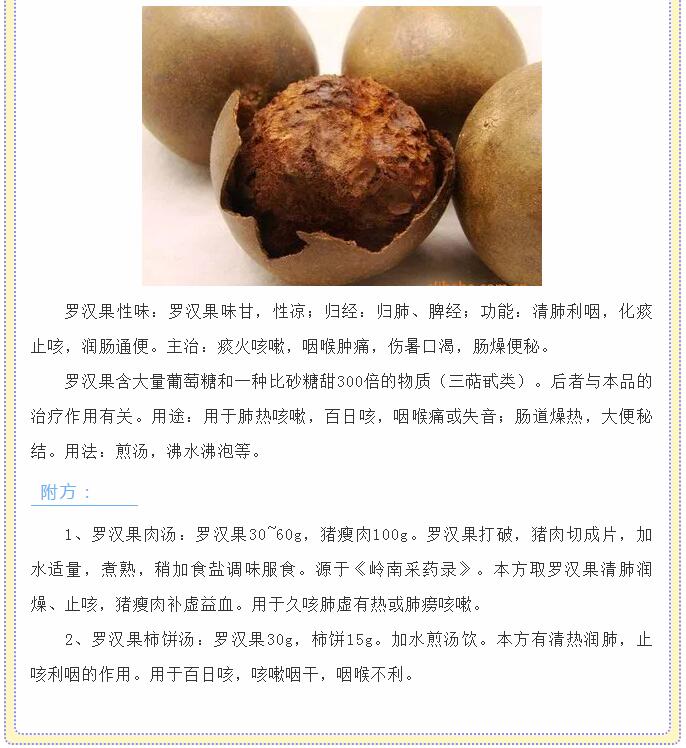 罗汉果性味：罗汉果味甘，性凉；归经：归肺、脾经；功能：清肺利咽，化痰止咳，润肠通便。主治：痰火咳嗽，咽喉肿痛，伤暑口渴，肠燥便秘。

罗汉果含大量葡萄糖和一种比砂糖甜300倍的物质（三萜甙类）。后者与本品的治疗作用有关。用途：用于肺热咳嗽，百日咳，咽喉痛或失音；肠道燥热，大便秘结。用法：煎汤，沸水沸泡等。

附方：

1、罗汉果肉汤：罗汉果30~60g，猪瘦肉100g。罗汉果打破，猪肉切成片，加水适量，煮熟，稍加食盐调味服食。源于《岭南采药录》。本方取罗汉果清肺润燥、止咳，猪瘦肉补虚益血。用于久咳肺虚有热或肺痨咳嗽。

2、罗汉果柿饼汤：罗汉果30g，柿饼15g。加水煎汤饮。本方有清热润肺，止咳利咽的作用。用于百日咳，咳嗽咽干，咽喉不利。